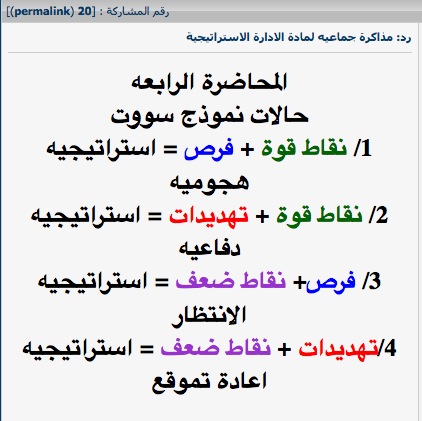 رقم المشاركة : [20 (permalink)]

رد: مذاكرة جماعيه لمادة الادارة الاستراتيجية

المحاضرة الرابعه
حالات نموذج سووت
1/ نقاط قوة + فرص = استراتيجيه هجوميه
2/ نقاط قوة + تهديدات = استراتيجيه دفاعيه
3/ فرص+ نقاط ضعف = استراتيجيه الانتظار
4/تهديدات + نقاط ضعف = استراتيجيه اعادة تموقع